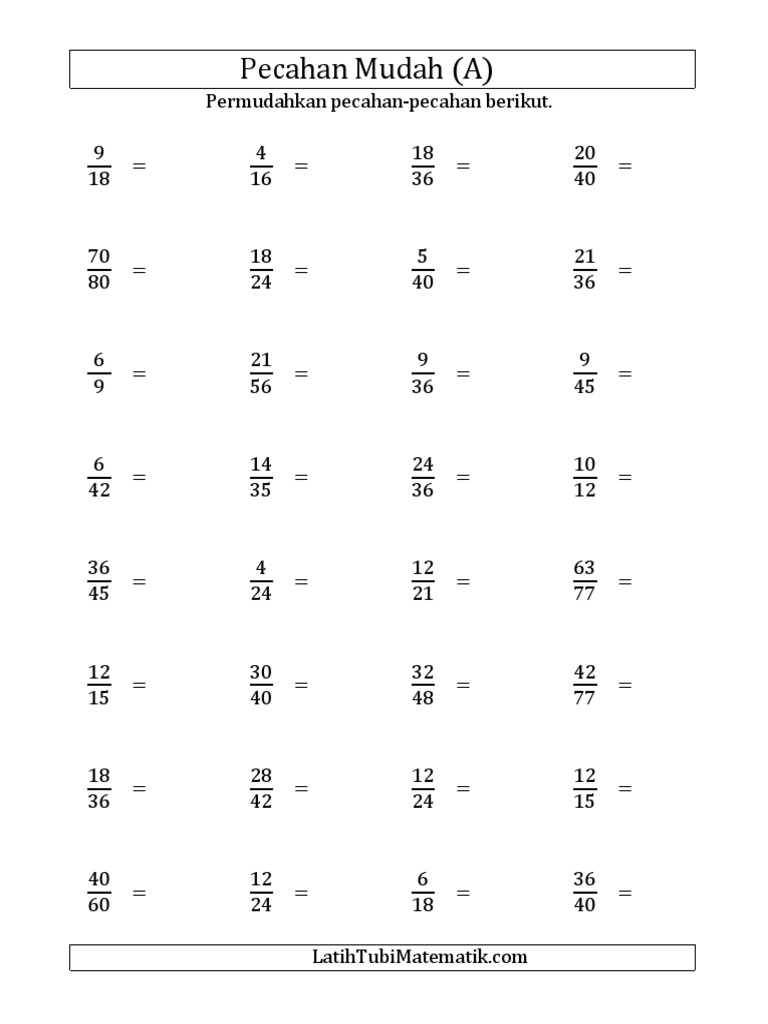 Pecahan Mudah (A)

Permudahkan pecahan-pecahan berikut.

$\frac{9}{18} =$ $\frac{4}{16} =$ $\frac{18}{36} =$ $\frac{20}{40} =$

$\frac{70}{80} =$ $\frac{18}{24} =$ $\frac{5}{40} =$ $\frac{21}{36} =$

$\frac{6}{9} =$ $\frac{21}{56} =$ $\frac{9}{36} =$ $\frac{9}{45} =$

$\frac{6}{42} =$ $\frac{14}{35} =$ $\frac{24}{36} =$ $\frac{10}{12} =$

$\frac{36}{45} =$ $\frac{4}{24} =$ $\frac{12}{21} =$ $\frac{63}{77} =$

$\frac{12}{15} =$ $\frac{30}{40} =$ $\frac{32}{48} =$ $\frac{42}{77} =$

$\frac{18}{36} =$ $\frac{28}{42} =$ $\frac{12}{24} =$ $\frac{12}{15} =$

$\frac{40}{60} =$ $\frac{12}{24} =$ $\frac{6}{18} =$ $\frac{36}{40} =$

LatihTubiMatematik.com